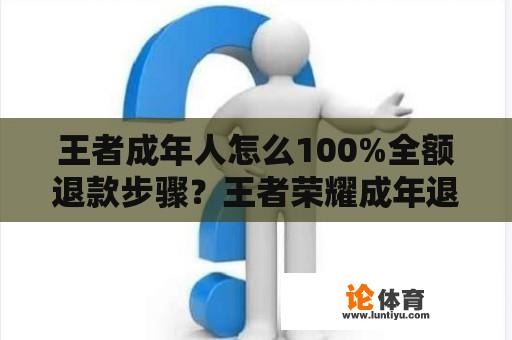 王者成年人怎么100%全额退款步骤？王者荣耀成年退

论体育
www.luntiyu.com